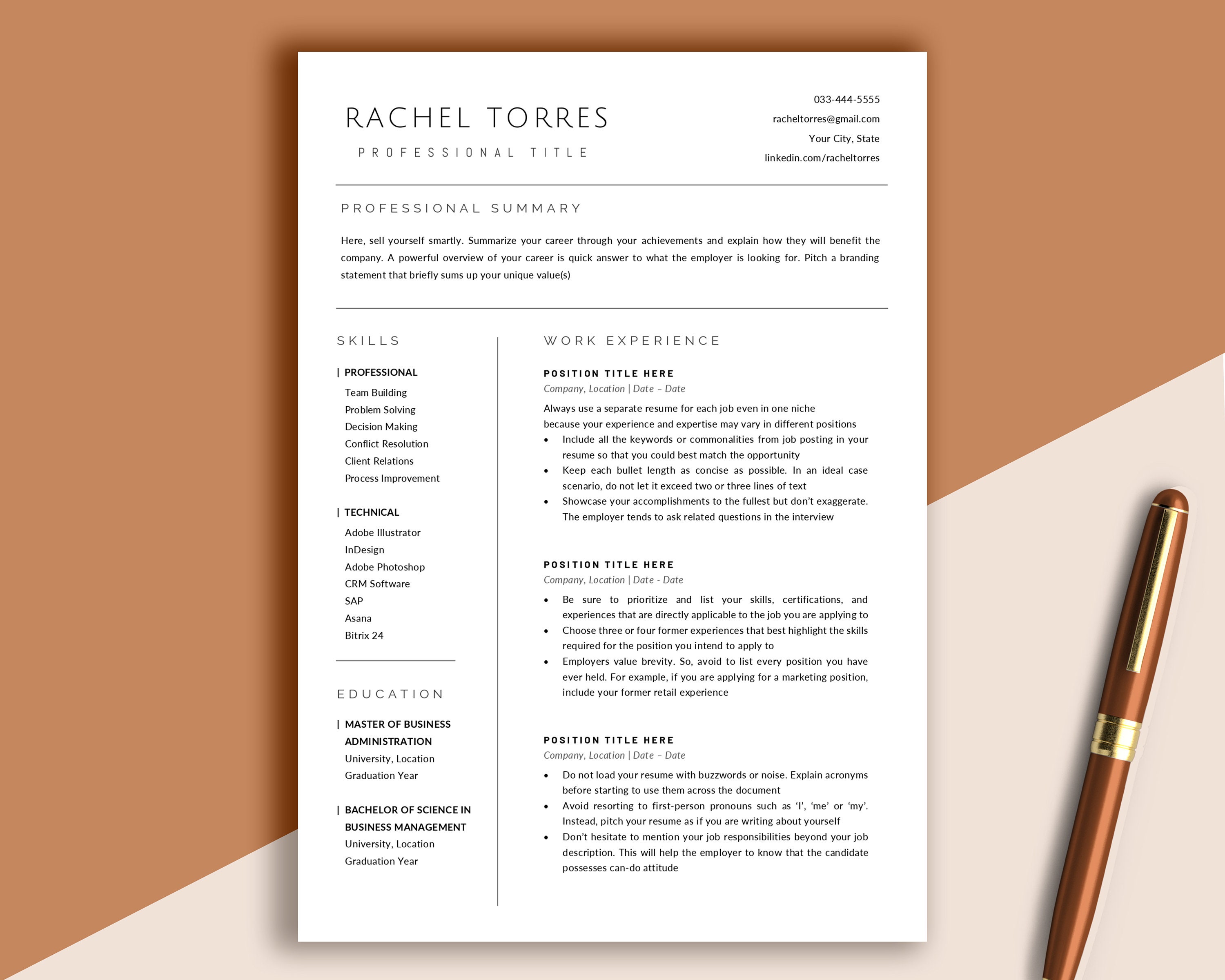 RACHEL TORRES

PROFESSIONAL TITLE

033-444-5555
racheltorres@gmail.com
Your City, State
linkedin.com/racheltorres

PROFESSIONAL SUMMARY

Here, sell yourself smartly. Summarize your career through your achievements and explain how they will benefit the company. A powerful overview of your career is quick answer to what the employer is looking for. Pitch a branding statement that briefly sums up your unique value(s)

SKILLS

| PROFESSIONAL
Team Building
Problem Solving
Decision Making
Conflict Resolution
Client Relations
Process Improvement

| TECHNICAL
Adobe Illustrator
InDesign
Adobe Photoshop
CRM Software
SAP
Asana
Bitrix 24

EDUCATION

| MASTER OF BUSINESS ADMINISTRATION
University, Location
Graduation Year

| BACHELOR OF SCIENCE IN BUSINESS MANAGEMENT
University, Location
Graduation Year

WORK EXPERIENCE

POSITION TITLE HERE
Company, Location | Date – Date
Always use a separate resume for each job even in one niche because your experience and expertise may vary in different positions
• Include all the keywords or commonalities from job posting in your resume so that you could best match the opportunity
• Keep each bullet length as concise as possible. In an ideal case scenario, do not let it exceed two or three lines of text
• Showcase your accomplishments to the fullest but don't exaggerate. The employer tends to ask related questions in the interview

POSITION TITLE HERE
Company, Location | Date - Date
• Be sure to prioritize and list your skills, certifications, and experiences that are directly applicable to the job you are applying to
• Choose three or four former experiences that best highlight the skills required for the position you intend to apply to
• Employers value brevity. So, avoid to list every position you have ever held. For example, if you are applying for a marketing position, include your former retail experience

POSITION TITLE HERE
Company, Location | Date – Date
• Do not load your resume with buzzwords or noise. Explain acronyms before starting to use them across the document
• Avoid resorting to first-person pronouns such as 'I', 'me' or 'my'. Instead, pitch your resume as if you are writing about yourself
• Don't hesitate to mention your job responsibilities beyond your job description. This will help the employer to know that the candidate possesses can-do attitude